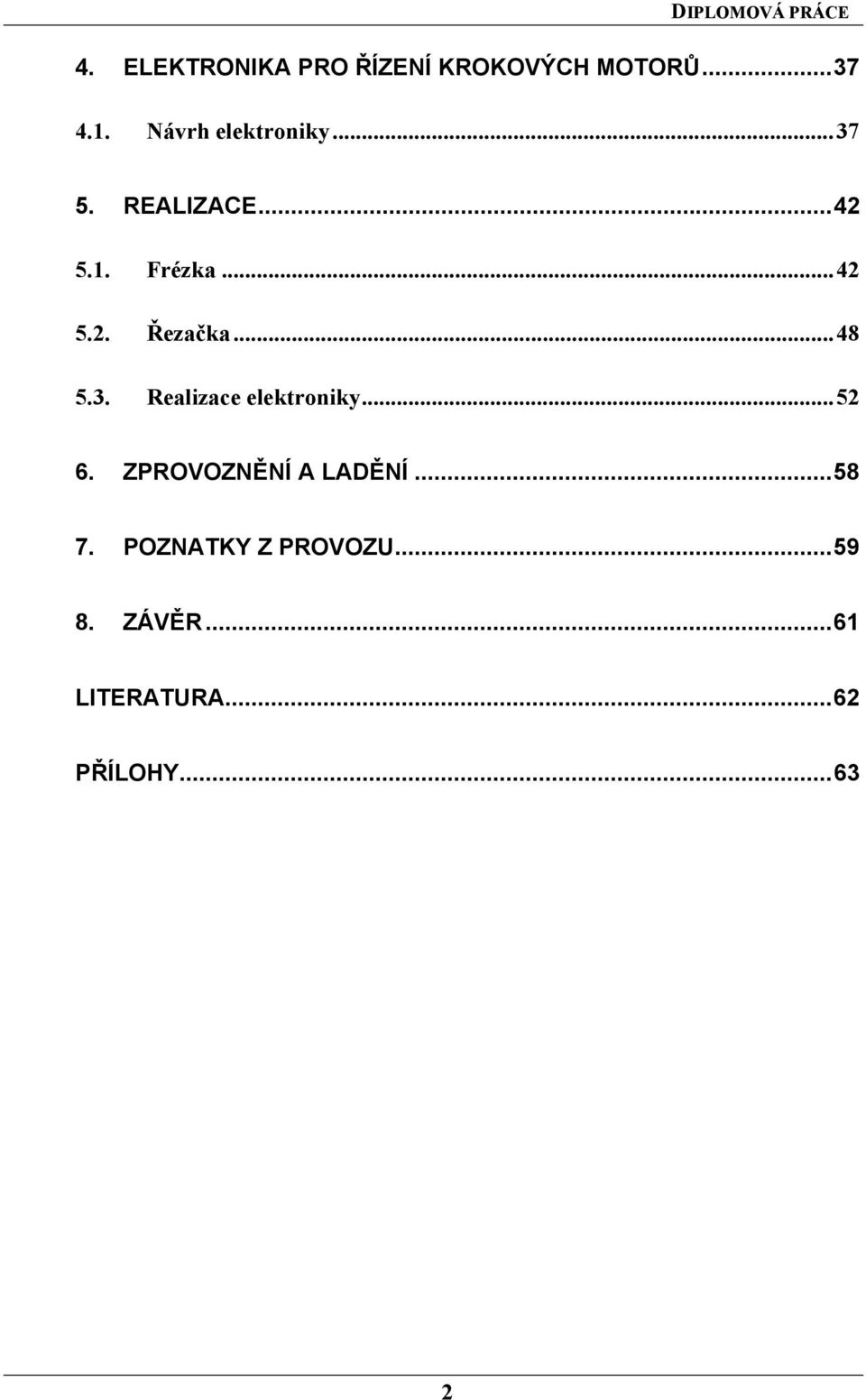 DIPLOMOVÁ PRÁCE

4. ELEKTRONIKA PRO ŘÍZENÍ KROKOVÝCH MOTORŮ...37

4.1. Návrh elektroniky...37

5. REALIZACE...42

5.1. Frézka...42

5.2. Řezačka...48

5.3. Realizace elektroniky...52

6. ZPROVOZNĚNÍ A LADĚNÍ...58

7. POZNATKY Z PROVOZU...59

8. ZÁVĚR...61

LITERATURA...62

PŘÍLOHY...63

2